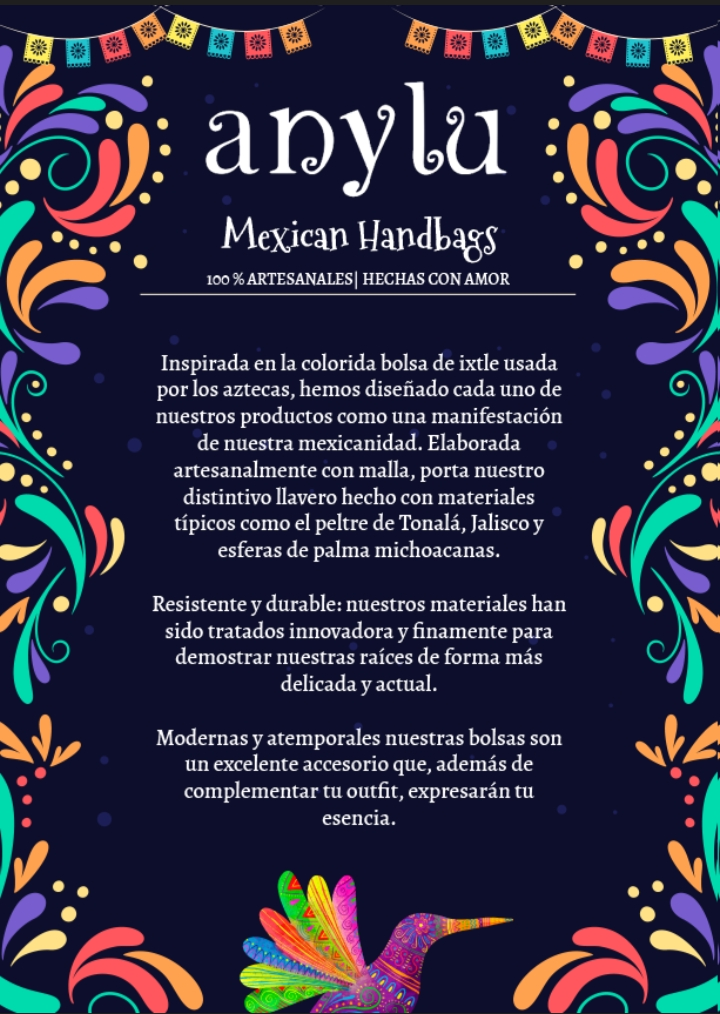 anylu

Mexican Handbags

100 % ARTESANALES| HECHAS CON AMOR

Inspirada en la colorida bolsa de ixtle usada por los aztecas, hemos diseñado cada uno de nuestros productos como una manifestación de nuestra mexicanidad. Elaborada artesanalmente con malla, porta nuestro distintivo llavero hecho con materiales típicos como el peltre de Tonalá, Jalisco y esferas de palma michoacanas.

Resistente y durable: nuestros materiales han sido tratados innovadora y finamente para demostrar nuestras raíces de forma más delicada y actual.

Modernas y atemporales nuestras bolsas son un excelente accesorio que, además de complementar tu outfit, expresarán tu esencia.